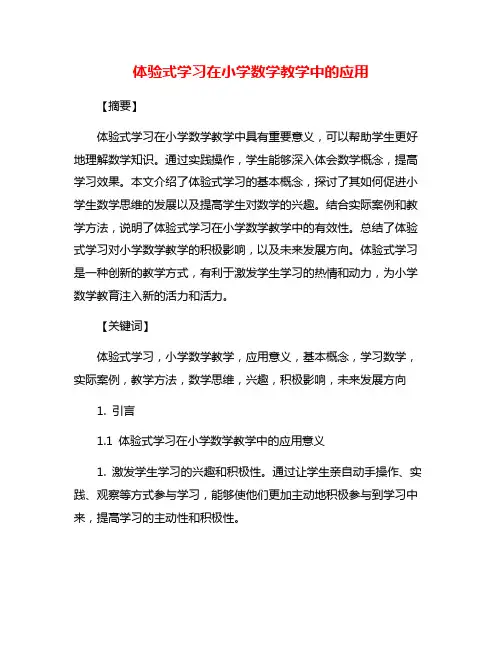 体验式学习在小学数学教学中的应用

【摘要】

体验式学习在小学数学教学中具有重要意义，可以帮助学生更好地理解数学知识。通过实践操作，学生能够深入体会数学概念，提高学习效果。本文介绍了体验式学习的基本概念，探讨了其如何促进小学生数学思维的发展以及提高学生对数学的兴趣。结合实际案例和教学方法，说明了体验式学习在小学数学教学中的有效性。总结了体验式学习对小学数学教学的积极影响，以及未来发展方向。体验式学习是一种创新的教学方式，有利于激发学生学习的热情和动力，为小学数学教育注入新的活力和活力。

【关键词】

体验式学习，小学数学教学，应用意义，基本概念，学习数学，实际案例，教学方法，数学思维，兴趣，积极影响，未来发展方向

1. 引言

1.1 体验式学习在小学数学教学中的应用意义

1. 激发学生学习的兴趣和积极性。通过让学生亲自动手操作、实践、观察等方式参与学习，能够使他们更加主动地积极参与到学习中来，提高学习的主动性和积极性。